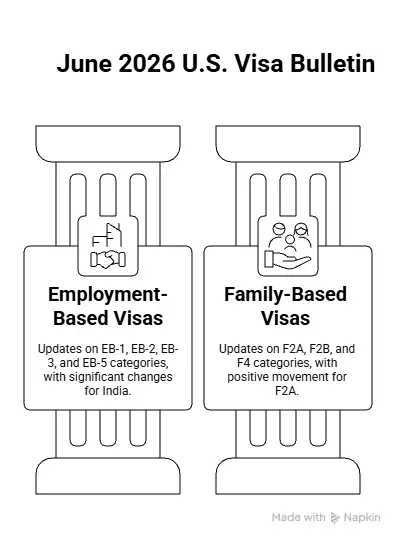 June 2026 U.S. Visa Bulletin

Employment-Based Visas

Updates on EB-1, EB-2, EB-3, and EB-5 categories, with significant changes for India.

Family-Based Visas

Updates on F2A, F2B, and F4 categories, with positive movement for F2A.

Made with Napkin